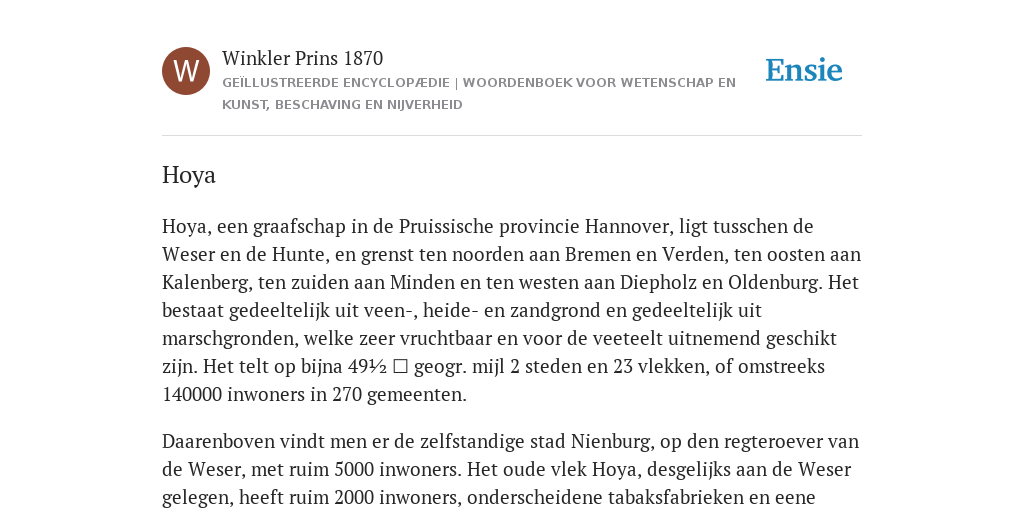 W

Winkler Prins 1870

GEÏLLUSTREERDE ENCYCLOPÆDIE | WOORDENBOEK VOOR WETENSCHAP EN KUNST, BESCHAVING EN NIJVERHEID

Ensie

Hoya

Hoya, een graafschap in de Pruissische provincie Hannover, ligt tusschen de Weser en de Hunte, en grenst ten noorden aan Bremen en Verden, ten oosten aan Kalenberg, ten zuiden aan Minden en ten westen aan Diepholz en Oldenburg. Het bestaat gedeeltelijk uit veen-, heide- en zandgrond en gedeeltelijk uit marschgronden, welke zeer vruchtbaar en voor de veeteelt uitnemend geschikt zijn. Het telt op bijna 49½ □ geogr. mijl 2 steden en 23 vlekken, of omstreeks 140000 inwoners in 270 gemeenten.

Daarenboven vindt men er de zelfstandige stad Nienburg, op den regteroever van de Weser, met ruim 5000 inwoners. Het oude vlek Hoya, desgelijks aan de Weser gelegen, heeft ruim 2000 inwoners, onderscheidene tabaksfabrieken en eene